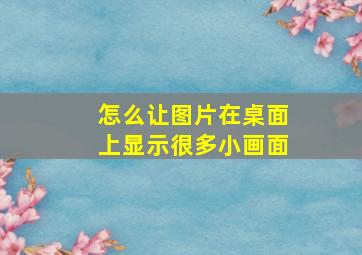 怎么让图片在桌面上显示很多小画面